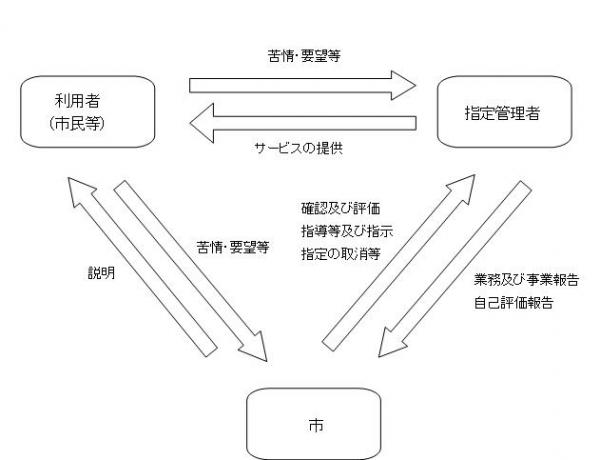 苦情・要望等

利用者
（市民等）

指定管理者

サービスの提供

確認及び評価
指導等及び指示
指定の取消等

苦情・要望等

説明

業務及び事業報告
自己評価報告

市